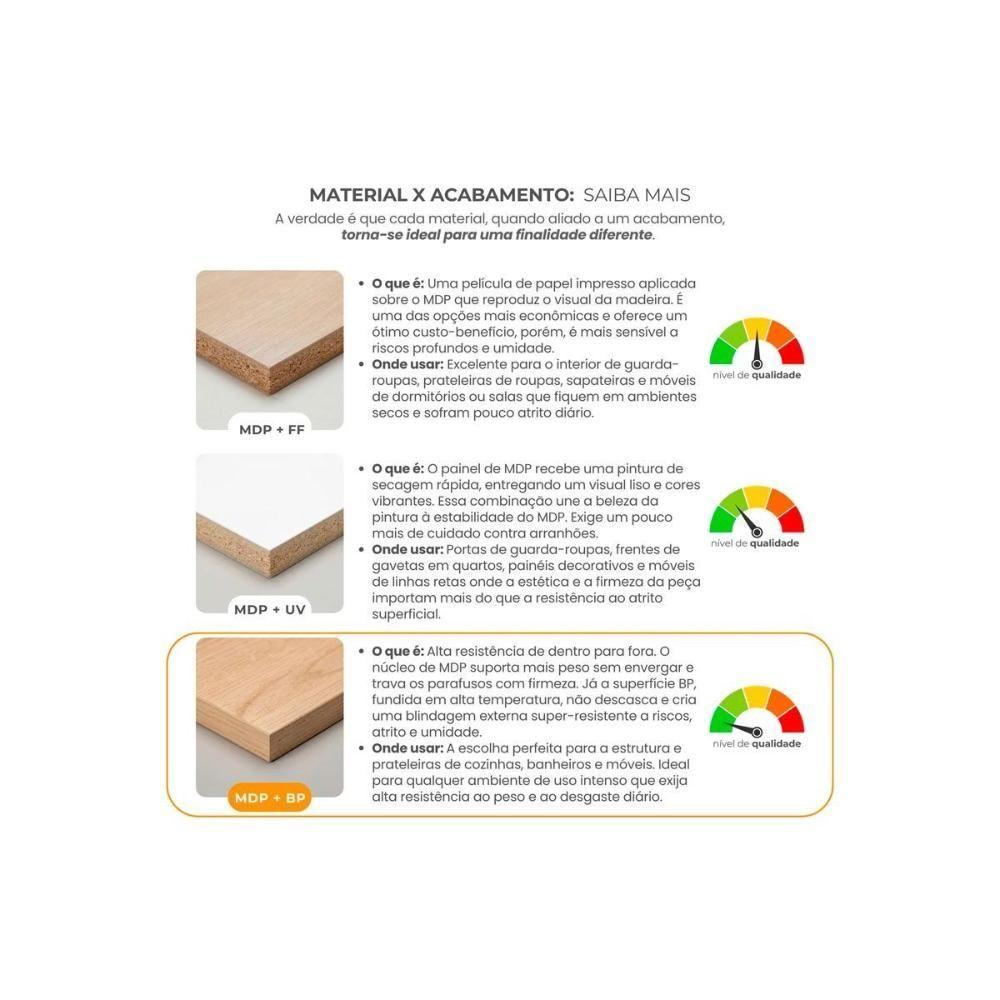 MATERIAL X ACABAMENTO: SAIBA MAIS
A verdade é que cada material, quando aliado a um acabamento, torna-se ideal para uma finalidade diferente.

MDP + FF

• O que é: Uma película de papel impresso aplicada sobre o MDP que reproduz o visual da madeira. É uma das opções mais econômicas e oferece um ótimo custo-benefício, porém, é mais sensível a riscos profundos e umidade.
• Onde usar: Excelente para o interior de guarda-roupas, prateleiras de roupas, sapateiras e móveis de dormitórios ou salas que fiquem em ambientes secos e sofram pouco atrito diário.

nível de qualidade

MDP + UV

• O que é: O painel de MDP recebe uma pintura de secagem rápida, entregando um visual liso e cores vibrantes. Essa combinação une a beleza da pintura à estabilidade do MDP. Exige um pouco mais de cuidado contra arranhões.
• Onde usar: Portas de guarda-roupas, frentes de gavetas em quartos, painéis decorativos e móveis de linhas retas onde a estética e a firmeza da peça importam mais do que a resistência ao atrito superficial.

nível de qualidade

MDP + BP

• O que é: Alta resistência de dentro para fora. O núcleo de MDP suporta mais peso sem envergar e trava os parafusos com firmeza. Já a superfície BP, fundida em alta temperatura, não descasca e cria uma blindagem externa super-resistente a riscos, atrito e umidade.
• Onde usar: A escolha perfeita para a estrutura e prateleiras de cozinhas, banheiros e móveis. Ideal para qualquer ambiente de uso intenso que exija alta resistência ao peso e ao desgaste diário.

nível de qualidade